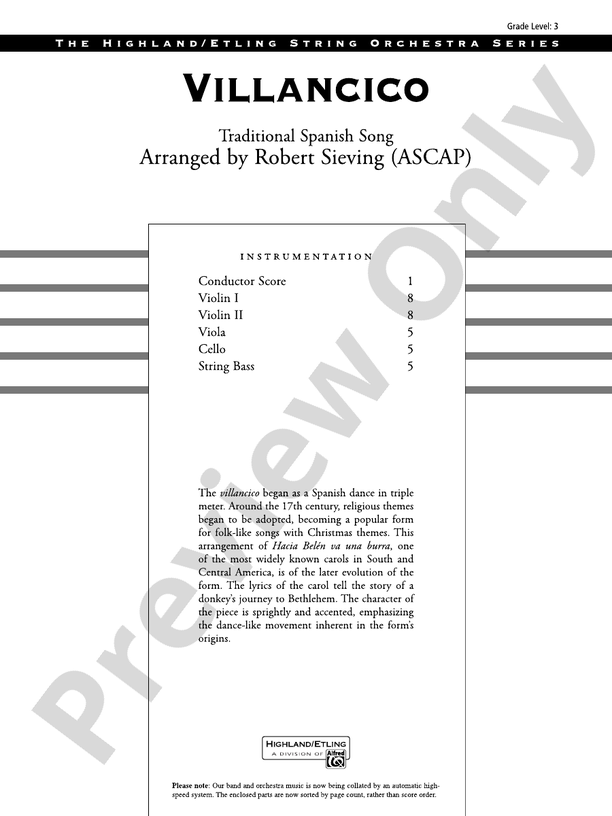 Grade Level: 3

THE HIGHLAND/ETLING STRING ORCHESTRA SERIES

VILLANCICO

Traditional Spanish Song
Arranged by Robert Sieving (ASCAP)

INSTRUMENTATION

| Conductor Score | 1 |
|---|---|
| Violin I | 8 |
| Violin II | 8 |
| Viola | 5 |
| Cello | 5 |
| String Bass | 5 |

The villancico began as a Spanish dance in triple meter. Around the 17th century, religious themes began to be adopted, becoming a popular form for folk-like songs with Christmas themes. This arrangement of Hacia Belén va una burra, one of the most widely known carols in South and Central America, is of the later evolution of the form. The lyrics of the carol tell the story of a donkey's journey to Bethlehem. The character of the piece is sprightly and accented, emphasizing the dance-like movement inherent in the form's origins.

HIGHLAND/ETLING
A DIVISION OF Alfred

Please note: Our band and orchestra music is now being collated by an automatic high-speed system. The enclosed parts are now sorted by page count, rather than score order.

Preview Only